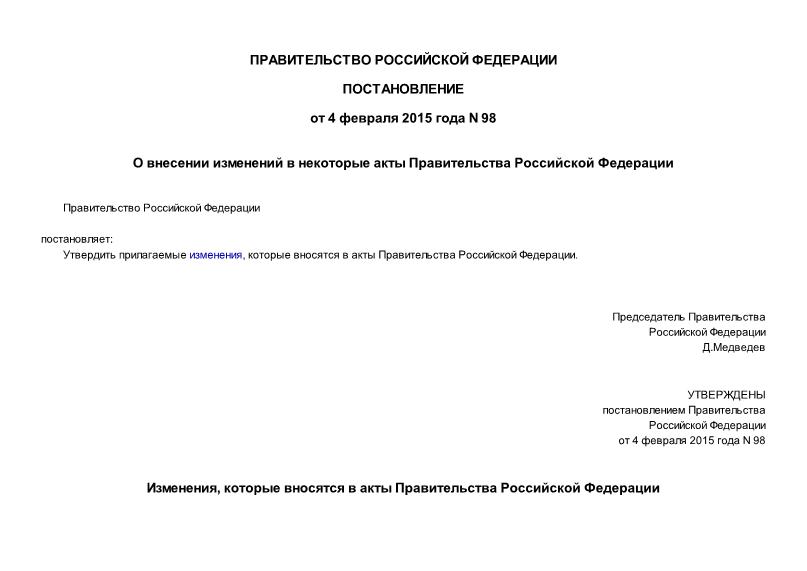 ПРАВИТЕЛЬСТВО РОССИЙСКОЙ ФЕДЕРАЦИИ

ПОСТАНОВЛЕНИЕ

от 4 февраля 2015 года N 98

О внесении изменений в некоторые акты Правительства Российской Федерации

Правительство Российской Федерации

постановляет:

Утвердить прилагаемые изменения, которые вносятся в акты Правительства Российской Федерации.

Председатель Правительства
Российской Федерации
Д.Медведев

УТВЕРЖДЕНЫ
постановлением Правительства
Российской Федерации
от 4 февраля 2015 года N 98

Изменения, которые вносятся в акты Правительства Российской Федерации